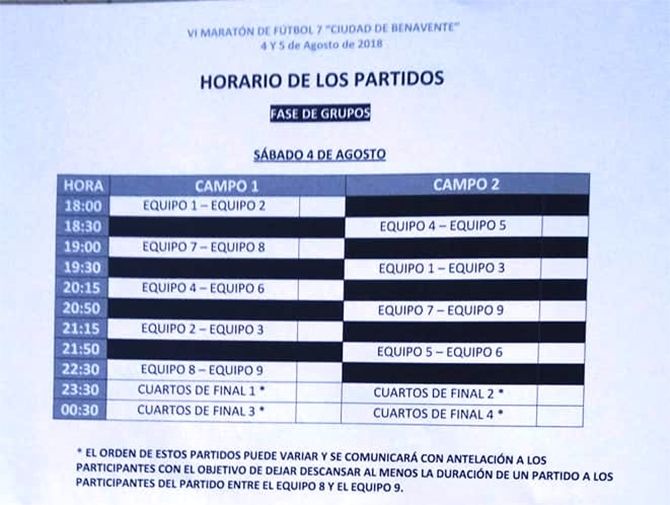 VI MARATÓN DE FÚTBOL 7 "CIUDAD DE BENAVENTE"
4 Y 5 de Agosto de 2018

HORARIO DE LOS PARTIDOS

FASE DE GRUPOS

SÁBADO 4 DE AGOSTO

| HORA | CAMPO 1 | | CAMPO 2 | |
|---|---|---|---|---|
| 18:00 | EQUIPO 1 – EQUIPO 2 | | | |
| 18:30 | | | EQUIPO 4 – EQUIPO 5 | |
| 19:00 | EQUIPO 7 – EQUIPO 8 | | | |
| 19:30 | | | EQUIPO 1 – EQUIPO 3 | |
| 20:15 | EQUIPO 4 – EQUIPO 6 | | | |
| 20:50 | | | EQUIPO 7 – EQUIPO 9 | |
| 21:15 | EQUIPO 2 – EQUIPO 3 | | | |
| 21:50 | | | EQUIPO 5 – EQUIPO 6 | |
| 22:30 | EQUIPO 8 – EQUIPO 9 | | | |
| 23:30 | CUARTOS DE FINAL 1 * | | CUARTOS DE FINAL 2 * | |
| 00:30 | CUARTOS DE FINAL 3 * | | CUARTOS DE FINAL 4 * | |

* EL ORDEN DE ESTOS PARTIDOS PUEDE VARIAR Y SE COMUNICARÁ CON ANTELACIÓN A LOS PARTICIPANTES CON EL OBJETIVO DE DEJAR DESCANSAR AL MENOS LA DURACIÓN DE UN PARTIDO A LOS PARTICIPANTES DEL PARTIDO ENTRE EL EQUIPO 8 Y EL EQUIPO 9.